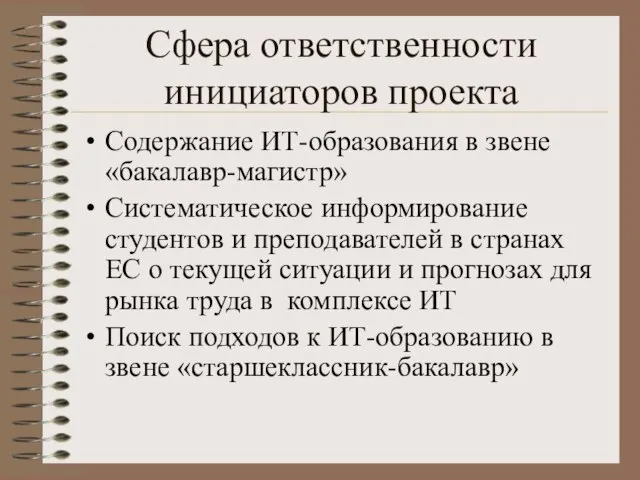 Сфера ответственности инициаторов проекта

• Содержание ИТ-образования в звене «бакалавр-магистр»

• Систематическое информирование студентов и преподавателей в странах ЕС о текущей ситуации и прогнозах для рынка труда в комплексе ИТ

• Поиск подходов к ИТ-образованию в звене «старшеклассник-бакалавр»